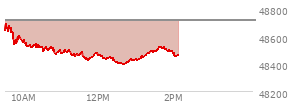 48800
48600
48400
48200
10AM
12PM
2PM